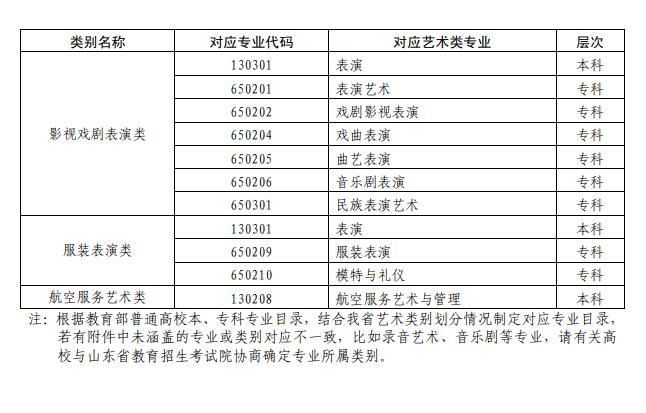 | 类别名称 | 对应专业代码 | 对应艺术类专业 | 层次 |
|---|---|---|---|
| 影视戏剧表演类 | 130301 | 表演 | 本科 |
| | 650201 | 表演艺术 | 专科 |
| | 650202 | 戏剧影视表演 | 专科 |
| | 650204 | 戏曲表演 | 专科 |
| | 650205 | 曲艺表演 | 专科 |
| | 650206 | 音乐剧表演 | 专科 |
| | 650301 | 民族表演艺术 | 专科 |
| 服装表演类 | 130301 | 表演 | 本科 |
| | 650209 | 服装表演 | 专科 |
| | 650210 | 模特与礼仪 | 专科 |
| 航空服务艺术类 | 130208 | 航空服务艺术与管理 | 本科 |

注：根据教育部普通高校本、专科专业目录，结合我省艺术类别划分情况制定对应专业目录，若有附件中未涵盖的专业或类别对应不一致，比如录音艺术、音乐剧等专业，请有关高校与山东省教育招生考试院协商确定专业所属类别。